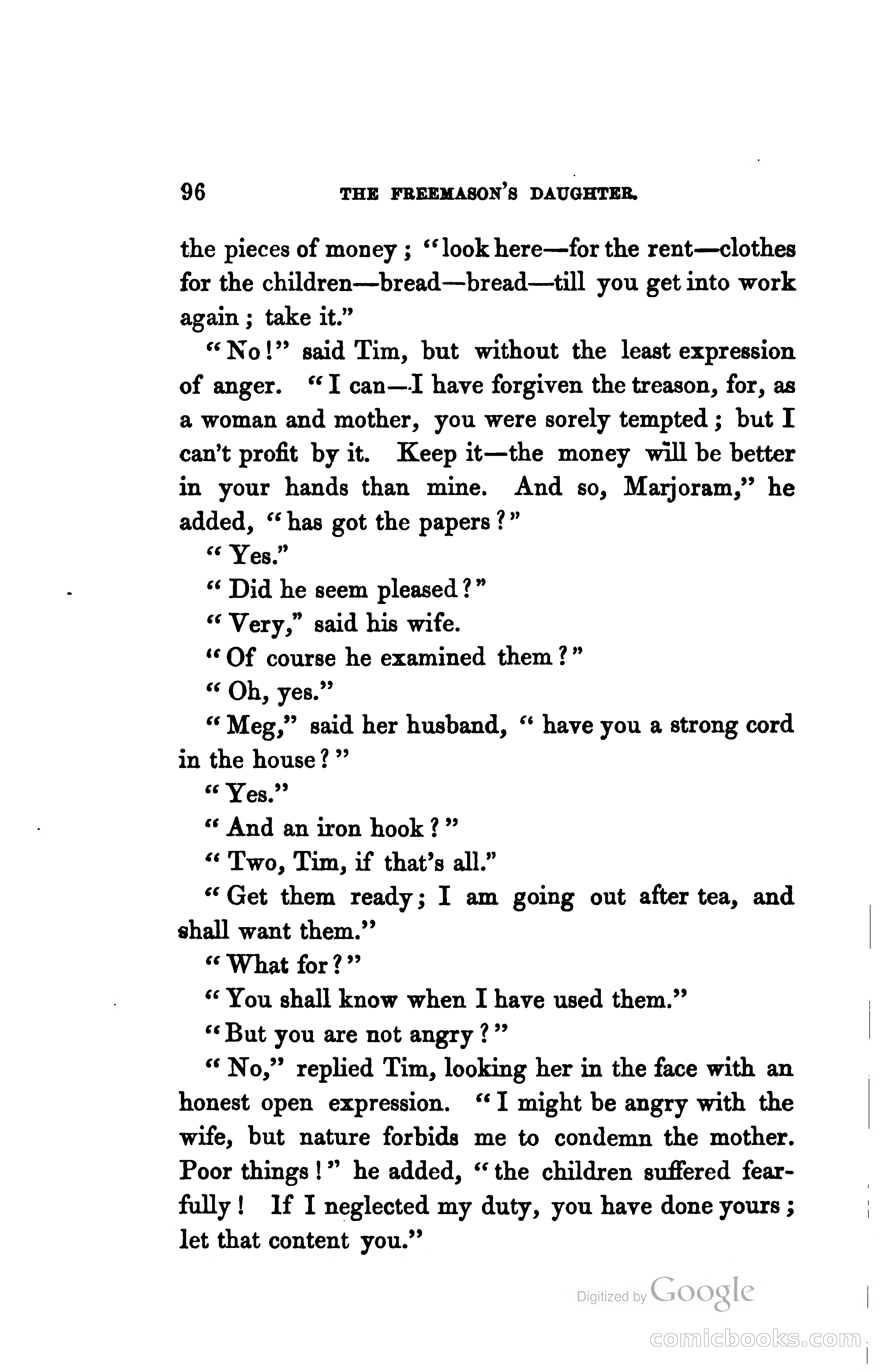 96 THE FREEMASON'S DAUGHTER.

the pieces of money; "look here—for the rent—clothes for the children—bread—bread—till you get into work again; take it."

"No!" said Tim, but without the least expression of anger. "I can—I have forgiven the treason, for, as a woman and mother, you were sorely tempted; but I can't profit by it. Keep it—the money will be better in your hands than mine. And so, Marjoram," he added, "has got the papers?"

"Yes."

"Did he seem pleased?"

"Very," said his wife.

"Of course he examined them?"

"Oh, yes."

"Meg," said her husband, "have you a strong cord in the house?"

"Yes."

"And an iron hook?"

"Two, Tim, if that's all."

"Get them ready; I am going out after tea, and shall want them."

"What for?"

"You shall know when I have used them."

"But you are not angry?"

"No," replied Tim, looking her in the face with an honest open expression. "I might be angry with the wife, but nature forbids me to condemn the mother. Poor things!" he added, "the children suffered fearfully! If I neglected my duty, you have done yours; let that content you."

Digitized by Google

comicbooks.com